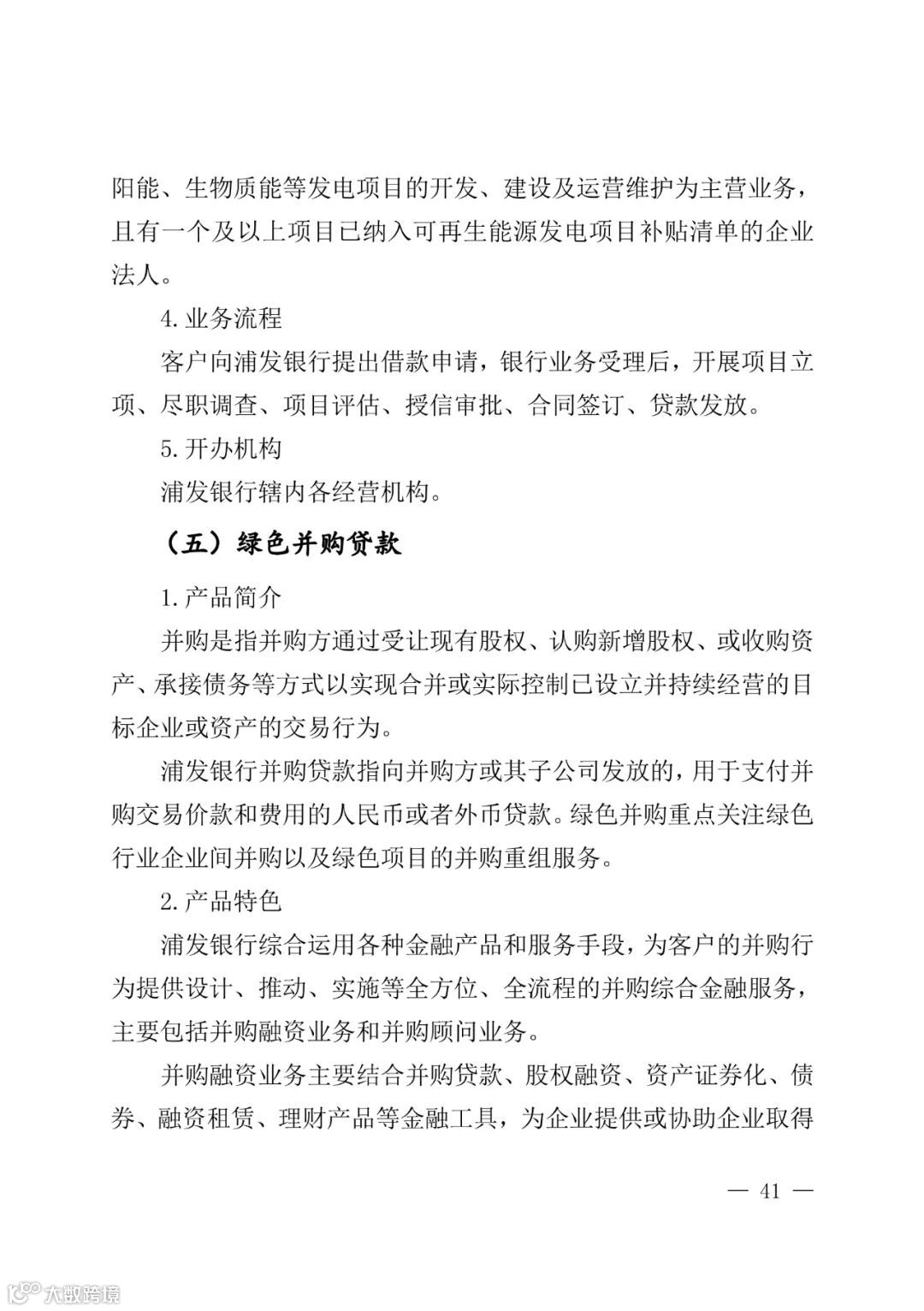 阳能、生物质能等发电项目的开发、建设及运营维护为主营业务，且有一个及以上项目已纳入可再生能源发电项目补贴清单的企业法人。

4. 业务流程

客户向浦发银行提出借款申请，银行业务受理后，开展项目立项、尽职调查、项目评估、授信审批、合同签订、贷款发放。

5. 开办机构

浦发银行辖内各经营机构。

（五）绿色并购贷款

1. 产品简介

并购是指并购方通过受让现有股权、认购新增股权、或收购资产、承接债务等方式以实现合并或实际控制已设立并持续经营的目标企业或资产的交易行为。

浦发银行并购贷款指向并购方或其子公司发放的，用于支付并购交易价款和费用的人民币或者外币贷款。绿色并购重点关注绿色行业企业间并购以及绿色项目的并购重组服务。

2. 产品特色

浦发银行综合运用各种金融产品和服务手段，为客户的并购行为提供设计、推动、实施等全方位、全流程的并购综合金融服务，主要包括并购融资业务和并购顾问业务。

并购融资业务主要结合并购贷款、股权融资、资产证券化、债券、融资租赁、理财产品等金融工具，为企业提供或协助企业取得

— 41 —

大数跨境